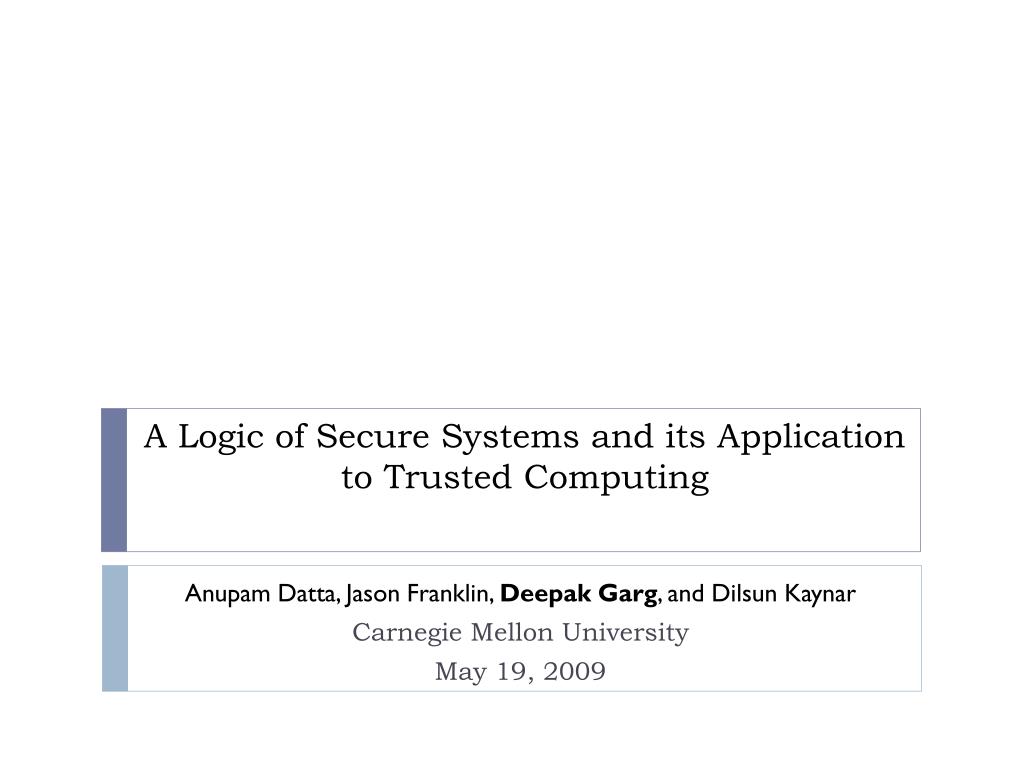 A Logic of Secure Systems and its Application to Trusted Computing

Anupam Datta, Jason Franklin, Deepak Garg, and Dilsun Kaynar
Carnegie Mellon University
May 19, 2009